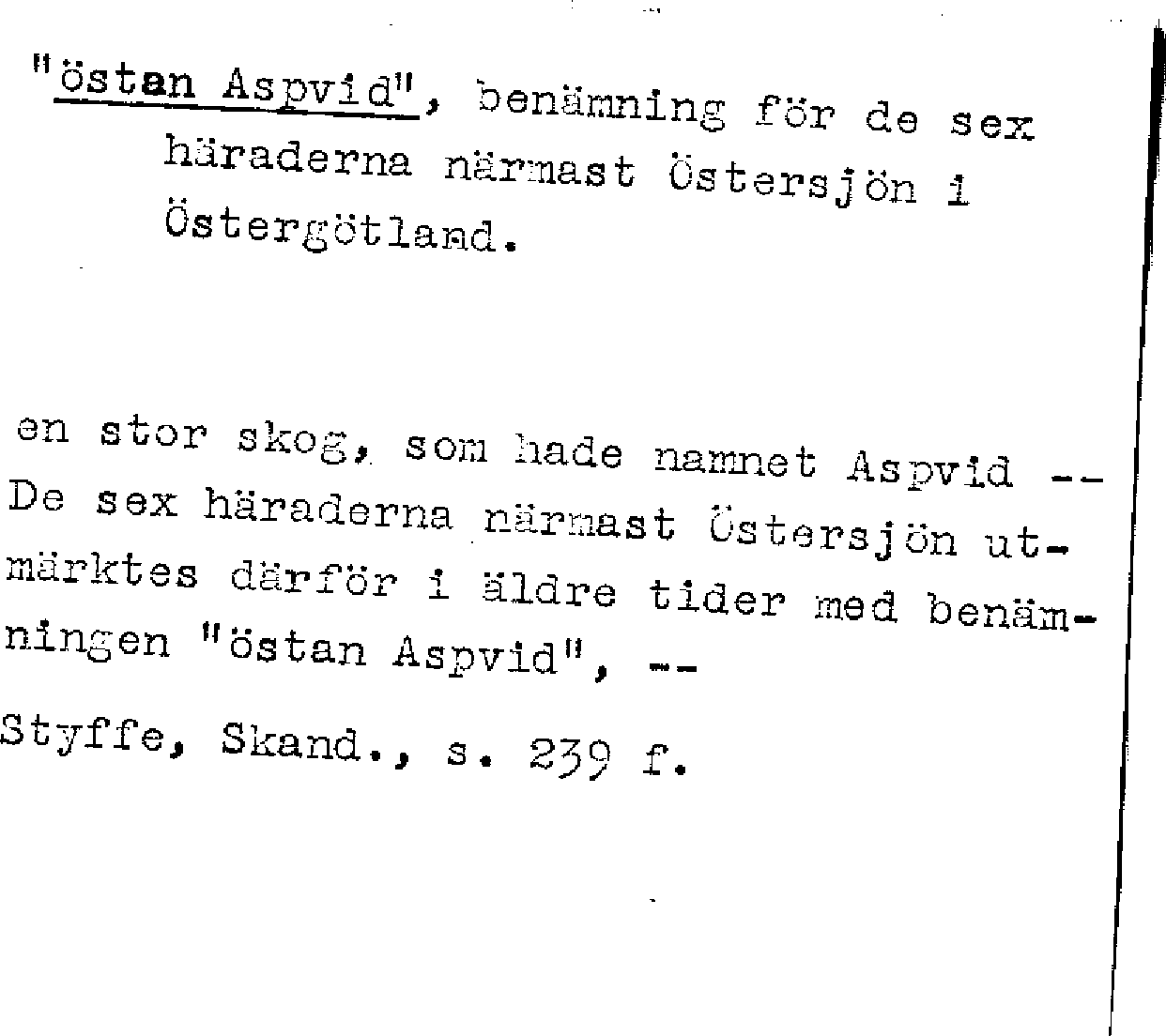 "östan Aspvid", benämning för de sex häraderna närmast Östersjön i Östergötland.

en stor skog, som hade namnet Aspvid -- De sex häraderna närmast Östersjön utmärktes därför i äldre tider med benämningen "östan Aspvid", --

Styffe, Skand., s. 239 f.